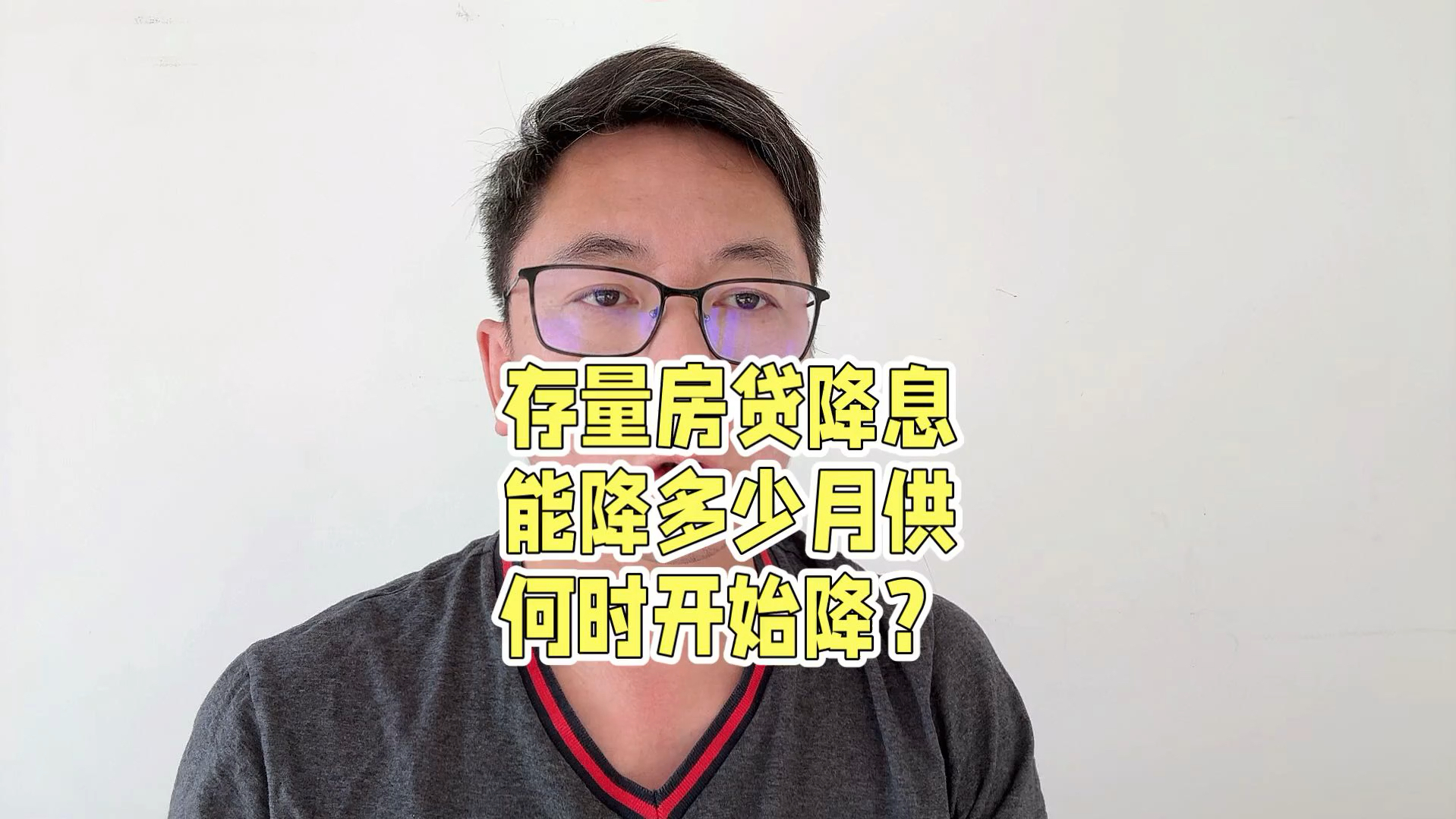 存量房贷降息
能降多少月供
何时开始降？